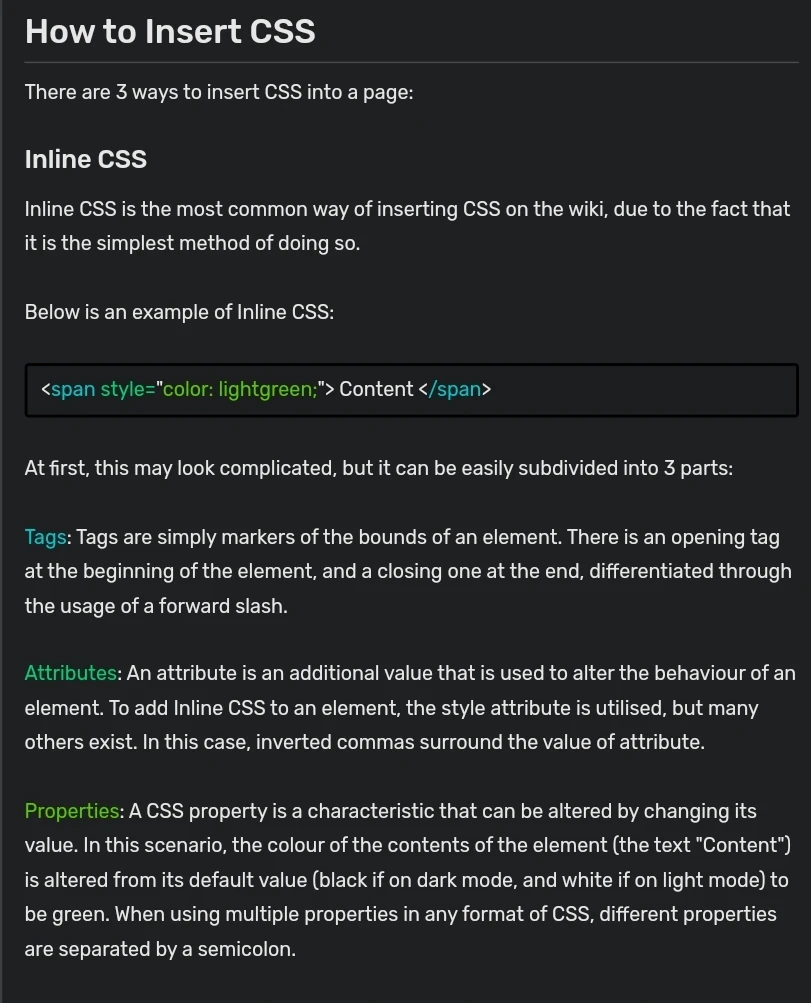 How to Insert CSS

There are 3 ways to insert CSS into a page:

Inline CSS

Inline CSS is the most common way of inserting CSS on the wiki, due to the fact that it is the simplest method of doing so.

Below is an example of Inline CSS:

<span style="color: lightgreen;"> Content </span>

At first, this may look complicated, but it can be easily subdivided into 3 parts:

Tags: Tags are simply markers of the bounds of an element. There is an opening tag at the beginning of the element, and a closing one at the end, differentiated through the usage of a forward slash.

Attributes: An attribute is an additional value that is used to alter the behaviour of an element. To add Inline CSS to an element, the style attribute is utilised, but many others exist. In this case, inverted commas surround the value of attribute.

Properties: A CSS property is a characteristic that can be altered by changing its value. In this scenario, the colour of the contents of the element (the text "Content") is altered from its default value (black if on dark mode, and white if on light mode) to be green. When using multiple properties in any format of CSS, different properties are separated by a semicolon.